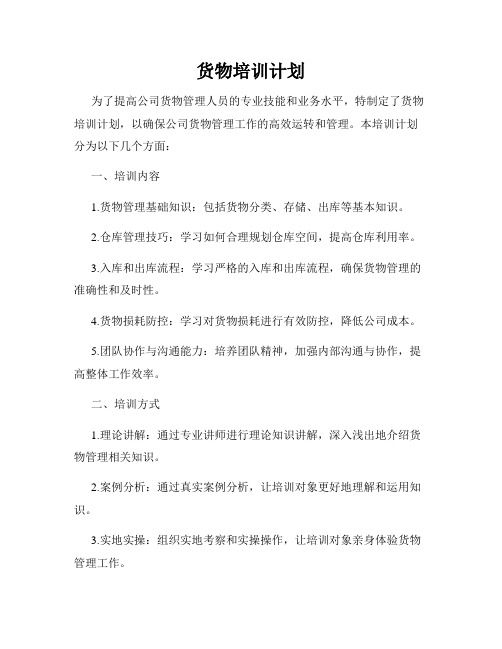 货物培训计划

为了提高公司货物管理人员的专业技能和业务水平，特制定了货物培训计划，以确保公司货物管理工作的高效运转和管理。本培训计划分为以下几个方面：

一、培训内容

1.货物管理基础知识：包括货物分类、存储、出库等基本知识。

2.仓库管理技巧：学习如何合理规划仓库空间，提高仓库利用率。

3.入库和出库流程：学习严格的入库和出库流程，确保货物管理的准确性和及时性。

4.货物损耗防控：学习对货物损耗进行有效防控，降低公司成本。

5.团队协作与沟通能力：培养团队精神，加强内部沟通与协作，提高整体工作效率。

二、培训方式

1.理论讲解：通过专业讲师进行理论知识讲解，深入浅出地介绍货物管理相关知识。

2.案例分析：通过真实案例分析，让培训对象更好地理解和运用知识。

3.实地实操：组织实地考察和实操操作，让培训对象亲身体验货物管理工作。